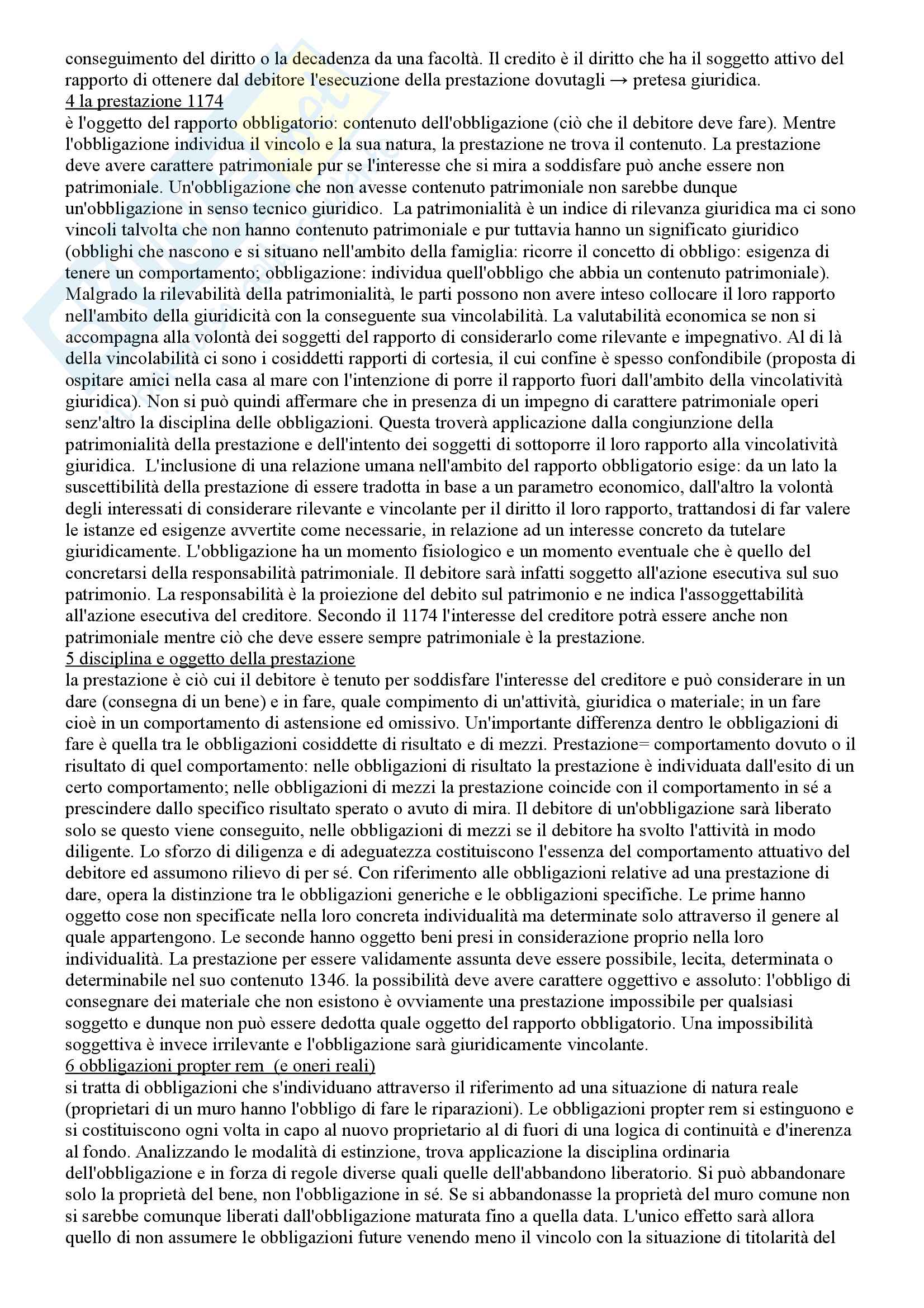 conseguimento del diritto o la decadenza da una facoltà. Il credito è il diritto che ha il soggetto attivo del rapporto di ottenere dal debitore l'esecuzione della prestazione dovutagli → pretesa giuridica.
4 la prestazione 1174
è l'oggetto del rapporto obbligatorio: contenuto dell'obbligazione (ciò che il debitore deve fare). Mentre l'obbligazione individua il vincolo e la sua natura, la prestazione ne trova il contenuto. La prestazione deve avere carattere patrimoniale pur se l'interesse che si mira a soddisfare può anche essere non patrimoniale. Un'obbligazione che non avesse contenuto patrimoniale non sarebbe dunque un'obbligazione in senso tecnico giuridico. La patrimonialità è un indice di rilevanza giuridica ma ci sono vincoli talvolta che non hanno contenuto patrimoniale e pur tuttavia hanno un significato giuridico (obblighi che nascono e si situano nell'ambito della famiglia: ricorre il concetto di obbligo: esigenza di tenere un comportamento; obbligazione: individua quell'obbligo che abbia un contenuto patrimoniale). Malgrado la rilevabilità della patrimonialità, le parti possono non avere inteso collocare il loro rapporto nell'ambito della giuridicità con la conseguente sua vincolabilità. La valutabilità economica se non si accompagna alla volontà dei soggetti del rapporto di considerarlo come rilevante e impegnativo. Al di là della vincolabilità ci sono i cosiddetti rapporti di cortesia, il cui confine è spesso confondibile (proposta di ospitare amici nella casa al mare con l'intenzione di porre il rapporto fuori dall'ambito della vincolatività giuridica). Non si può quindi affermare che in presenza di un impegno di carattere patrimoniale operi senz'altro la disciplina delle obbligazioni. Questa troverà applicazione dalla congiunzione della patrimonialità della prestazione e dell'intento dei soggetti di sottoporre il loro rapporto alla vincolatività giuridica. L'inclusione di una relazione umana nell'ambito del rapporto obbligatorio esige: da un lato la suscettibilità della prestazione di essere tradotta in base a un parametro economico, dall'altro la volontà degli interessati di considerare rilevante e vincolante per il diritto il loro rapporto, trattandosi di far valere le istanze ed esigenze avvertite come necessarie, in relazione ad un interesse concreto da tutelare giuridicamente. L'obbligazione ha un momento fisiologico e un momento eventuale che è quello del concretarsi della responsabilità patrimoniale. Il debitore sarà infatti soggetto all'azione esecutiva sul suo patrimonio. La responsabilità è la proiezione del debito sul patrimonio e ne indica l'assoggettabilità all'azione esecutiva del creditore. Secondo il 1174 l'interesse del creditore potrà essere anche non patrimoniale mentre ciò che deve essere sempre patrimoniale è la prestazione.
5 disciplina e oggetto della prestazione
la prestazione è ciò cui il debitore è tenuto per soddisfare l'interesse del creditore e può considerare in un dare (consegna di un bene) e in fare, quale compimento di un'attività, giuridica o materiale; in un fare cioè in un comportamento di astensione ed omissivo. Un'importante differenza dentro le obbligazioni di fare è quella tra le obbligazioni cosiddette di risultato e di mezzi. Prestazione= comportamento dovuto o il risultato di quel comportamento: nelle obbligazioni di risultato la prestazione è individuata dall'esito di un certo comportamento; nelle obbligazioni di mezzi la prestazione coincide con il comportamento in sé a prescindere dallo specifico risultato sperato o avuto di mira. Il debitore di un'obbligazione sarà liberato solo se questo viene conseguito, nelle obbligazioni di mezzi se il debitore ha svolto l'attività in modo diligente. Lo sforzo di diligenza e di adeguatezza costituiscono l'essenza del comportamento attuativo del debitore ed assumono rilievo di per sé. Con riferimento alle obbligazioni relative ad una prestazione di dare, opera la distinzione tra le obbligazioni generiche e le obbligazioni specifiche. Le prime hanno oggetto cose non specificate nella loro concreta individualità ma determinate solo attraverso il genere al quale appartengono. Le seconde hanno oggetto beni presi in considerazione proprio nella loro individualità. La prestazione per essere validamente assunta deve essere possibile, lecita, determinata o determinabile nel suo contenuto 1346. la possibilità deve avere carattere oggettivo e assoluto: l'obbligo di consegnare dei materiale che non esistono è ovviamente una prestazione impossibile per qualsiasi soggetto e dunque non può essere dedotta quale oggetto del rapporto obbligatorio. Una impossibilità soggettiva è invece irrilevante e l'obbligazione sarà giuridicamente vincolante.
6 obbligazioni propter rem (e oneri reali)
si tratta di obbligazioni che s'individuano attraverso il riferimento ad una situazione di natura reale (proprietari di un muro hanno l'obbligo di fare le riparazioni). Le obbligazioni propter rem si estinguono e si costituiscono ogni volta in capo al nuovo proprietario al di fuori di una logica di continuità e d'inerenza al fondo. Analizzando le modalità di estinzione, trova applicazione la disciplina ordinaria dell'obbligazione e in forza di regole diverse quali quelle dell'abbandono liberatorio. Si può abbandonare solo la proprietà del bene, non l'obbligazione in sé. Se si abbandonasse la proprietà del muro comune non si sarebbe comunque liberati dall'obbligazione maturata fino a quella data. L'unico effetto sarà allora quello di non assumere le obbligazioni future venendo meno il vincolo con la situazione di titolarità del